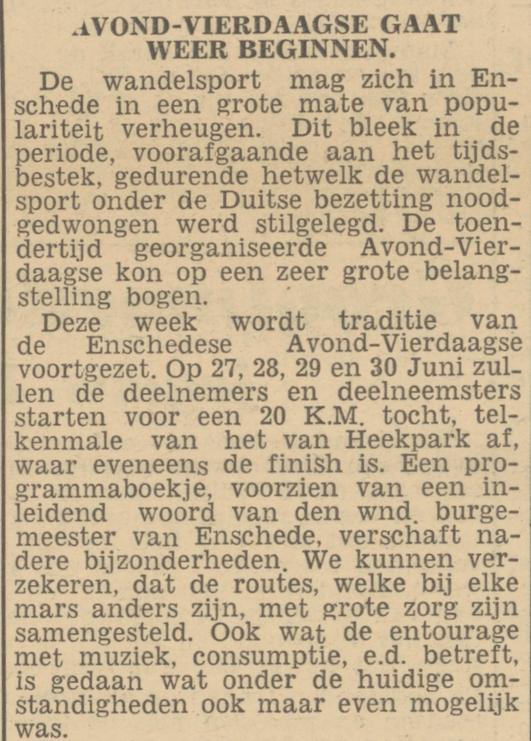 AVOND-VIERDAAGSE GAAT WEER BEGINNEN.

De wandelsport mag zich in Enschede in een grote mate van populariteit verheugen. Dit bleek in de periode, voorafgaande aan het tijdsbestek, gedurende hetwelk de wandelsport onder de Duitse bezetting noodgedwongen werd stilgelegd. De toendertijd georganiseerde Avond-Vierdaagse kon op een zeer grote belangstelling bogen.

Deze week wordt traditie van de Enschedese Avond-Vierdaagse voortgezet. Op 27, 28, 29 en 30 Juni zullen de deelnemers en deelneemsters starten voor een 20 K.M. tocht, telkenmale van het van Heekpark af, waar eveneens de finish is. Een programmaboekje, voorzien van een inleidend woord van den wnd. burgemeester van Enschede, verschaft nadere bijzonderheden. We kunnen verzekeren, dat de routes, welke bij elke mars anders zijn, met grote zorg zijn samengesteld. Ook wat de entourage met muziek, consumptie, e.d. betreft, is gedaan wat onder de huidige omstandigheden ook maar even mogelijk was.